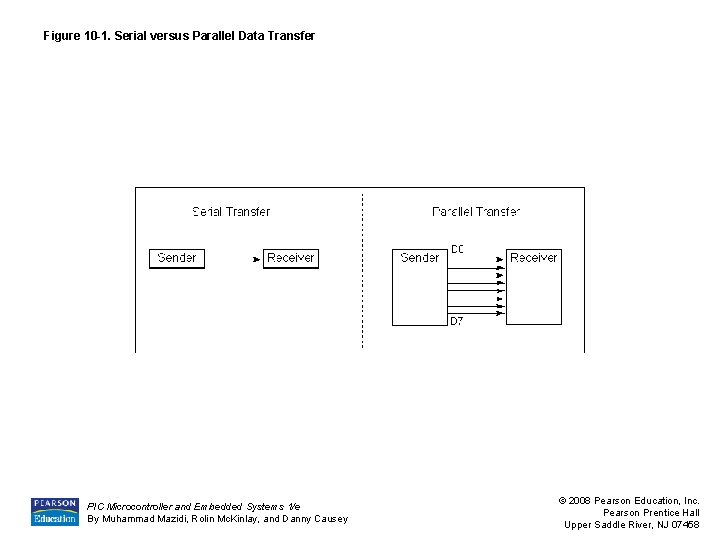 Figure 10-1. Serial versus Parallel Data Transfer

Serial Transfer

Sender

Receiver

Parallel Transfer

Sender

D0

D7

Receiver

PEARSON Education

PIC Microcontroller and Embedded Systems 1/e
By Muhammad Mazidi, Rolin McKinlay, and Danny Causey

© 2008 Pearson Education, Inc.
Pearson Prentice Hall
Upper Saddle River, NJ 07458